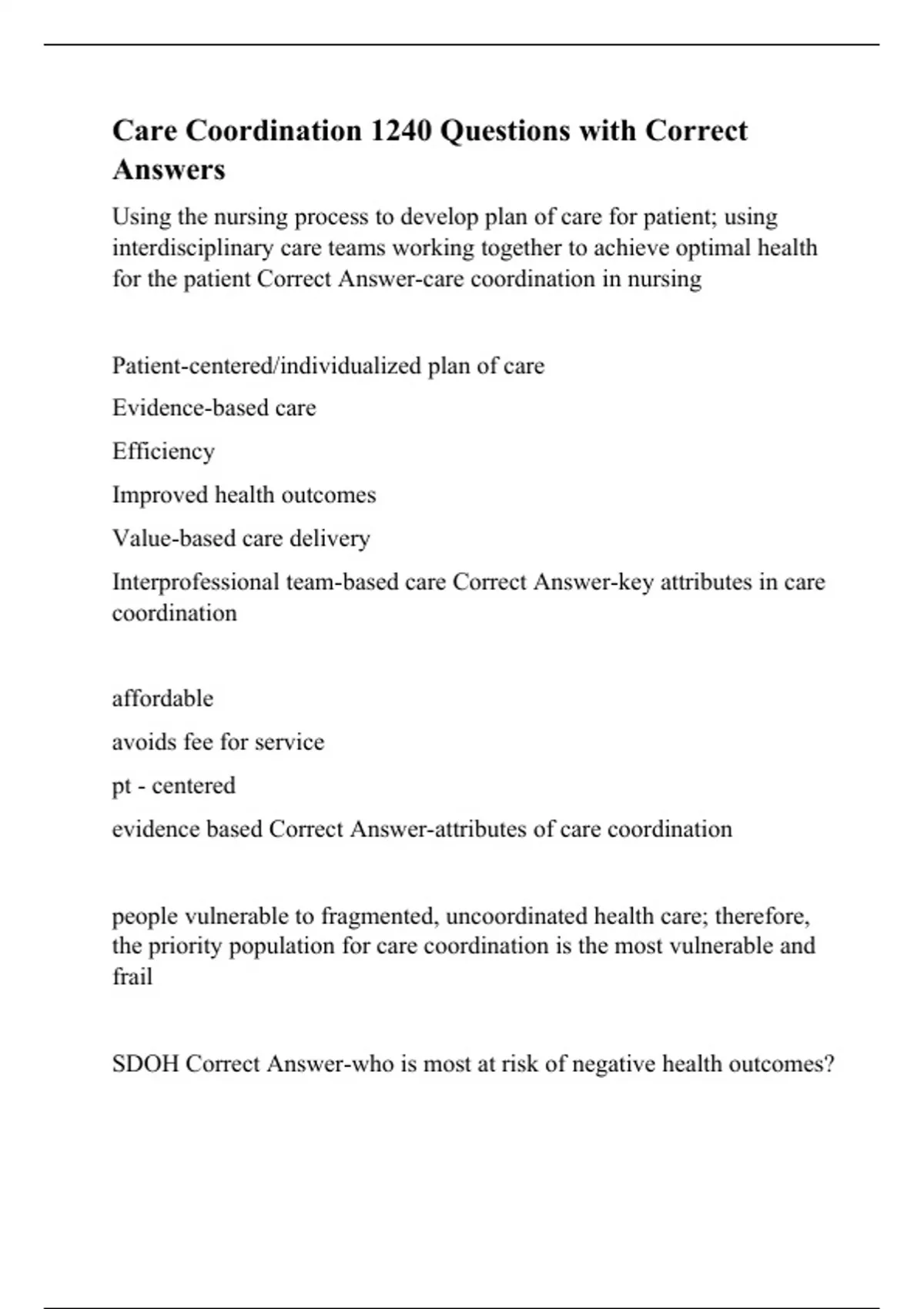 Care Coordination 1240 Questions with Correct Answers

Using the nursing process to develop plan of care for patient; using interdisciplinary care teams working together to achieve optimal health for the patient Correct Answer-care coordination in nursing

Patient-centered/individualized plan of care

Evidence-based care

Efficiency

Improved health outcomes

Value-based care delivery

Interprofessional team-based care Correct Answer-key attributes in care coordination

affordable

avoids fee for service

pt - centered

evidence based Correct Answer-attributes of care coordination

people vulnerable to fragmented, uncoordinated health care; therefore, the priority population for care coordination is the most vulnerable and frail

SDOH Correct Answer-who is most at risk of negative health outcomes?